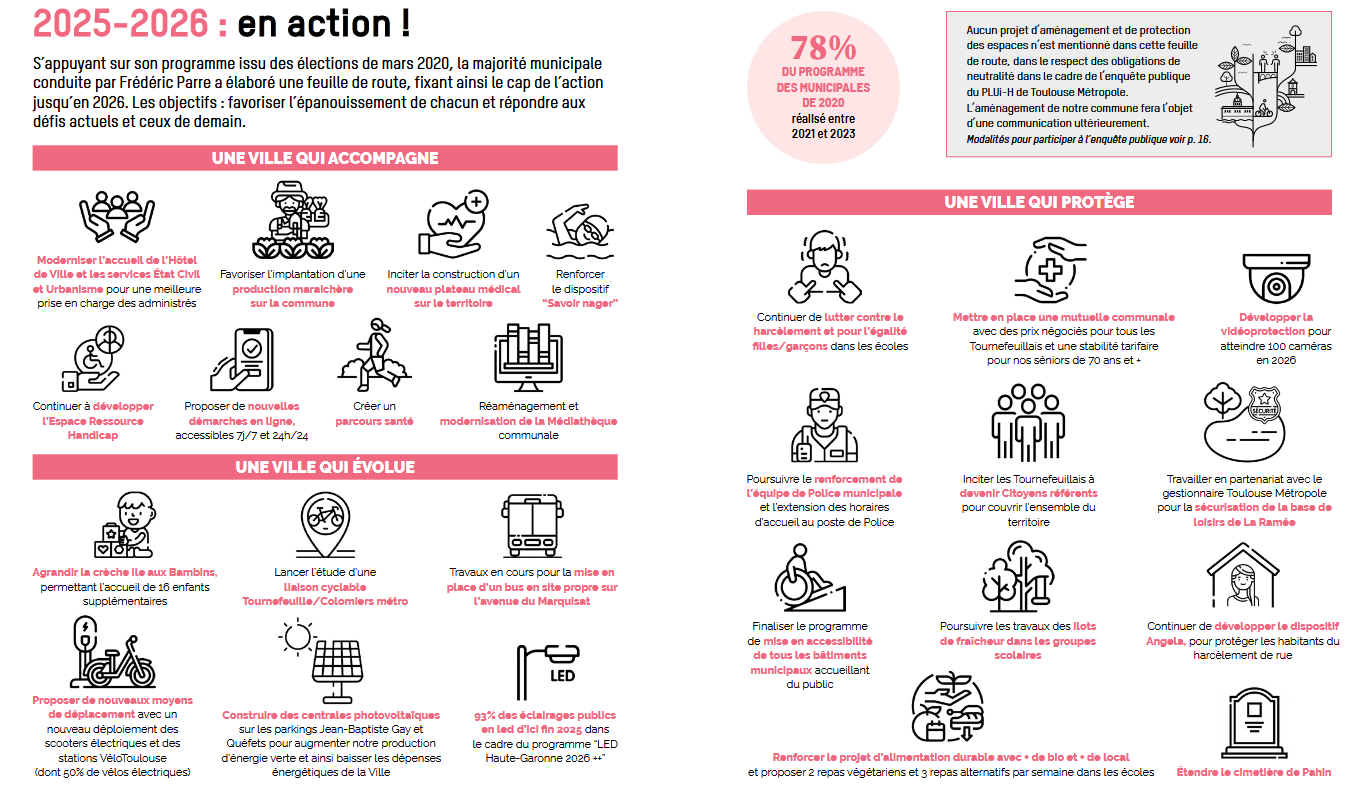 2025-2026 : en action !

S'appuyant sur son programme issu des élections de mars 2020, la majorité municipale conduite par Frédéric Parre a élaboré une feuille de route, fixant ainsi le cap de l'action jusqu'en 2026. Les objectifs : favoriser l'épanouissement de chacun et répondre aux défis actuels et ceux de demain.

UNE VILLE QUI ACCOMPAGNE

Moderniser l'accueil de l'Hôtel de Ville et les services État Civil et Urbanisme pour une meilleure prise en charge des administrés

Favoriser l'implantation d'une production maraîchère sur la commune

Inciter la construction d'un nouveau plateau médical sur le territoire

Renforcer le dispositif "Savoir nager"

Continuer à développer l'Espace Ressource Handicap

Proposer de nouvelles démarches en ligne, accessibles 7j/7 et 24h/24

Créer un parcours santé

Réaménagement et modernisation de la Médiathèque communale

UNE VILLE QUI ÉVOLUE

Agrandir la crèche Ile aux Bambins, permettant l'accueil de 16 enfants supplémentaires

Lancer l'étude d'une liaison cyclable Tournefeuille/Colomiers métro

Travaux en cours pour la mise en place d'un bus en site propre sur l'avenue du Marquisat

Proposer de nouveaux moyens de déplacement avec un nouveau déploiement des scooters électriques et des stations VéloToulouse (dont 50% de vélos électriques)

Construire des centrales photovoltaïques sur les parkings Jean-Baptiste Gay et Quéfets pour augmenter notre production d'énergie verte et ainsi baisser les dépenses énergétiques de la Ville

LED

93% des éclairages publics en led d'ici fin 2025 dans le cadre du programme "LED Haute-Garonne 2026 ++"

78% DU PROGRAMME DES MUNICIPALES DE 2020 réalisé entre 2021 et 2023

Aucun projet d'aménagement et de protection des espaces n'est mentionné dans cette feuille de route, dans le respect des obligations de neutralité dans le cadre de l'enquête publique du PLUi-H de Toulouse Métropole.
L'aménagement de notre commune fera l'objet d'une communication ultérieurement.
Modalités pour participer à l'enquête publique voir p. 16.

UNE VILLE QUI PROTÈGE

Continuer de lutter contre le harcèlement et pour l'égalité filles/garçons dans les écoles

Mettre en place une mutuelle communale avec des prix négociés pour tous les Tournefeuillais et une stabilité tarifaire pour nos séniors de 70 ans et +

Développer la vidéoprotection pour atteindre 100 caméras en 2026

Poursuivre le renforcement de l'équipe de Police municipale et l'extension des horaires d'accueil au poste de Police

Inciter les Tournefeuillais à devenir Citoyens référents pour couvrir l'ensemble du territoire

SÉCURITÉ

Travailler en partenariat avec le gestionnaire Toulouse Métropole pour la sécurisation de la base de loisirs de La Ramée

Finaliser le programme de mise en accessibilité de tous les bâtiments municipaux accueillant du public

Poursuivre les travaux des îlots de fraîcheur dans les groupes scolaires

Continuer de développer le dispositif Angela, pour protéger les habitants du harcèlement de rue

Renforcer le projet d'alimentation durable avec + de bio et + de local et proposer 2 repas végétariens et 3 repas alternatifs par semaine dans les écoles

Étendre le cimetière de Pahin